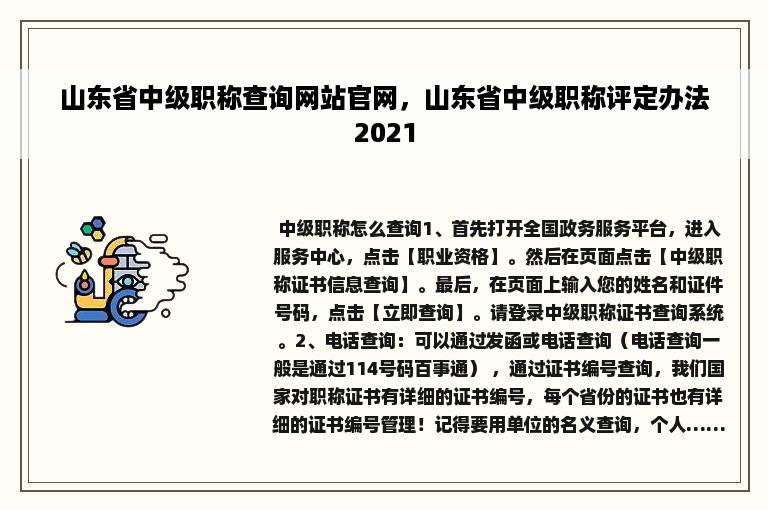 山东省中级职称查询网站官网，山东省中级职称评定办法2021

中级职称怎么查询1、首先打开全国政务服务平台，进入服务中心，点击【职业资格】。然后在页面点击【中级职称证书信息查询】。最后，在页面上输入您的姓名和证件号码，点击【立即查询】。请登录中级职称证书查询系统。2、电话查询：可以通过发函或电话查询（电话查询一般是通过114号码百事通），通过证书编号查询，我们国家对职称证书有详细的证书编号，每个省份的证书也有详细的证书编号管理！记得要用单位的名义查询，个人......